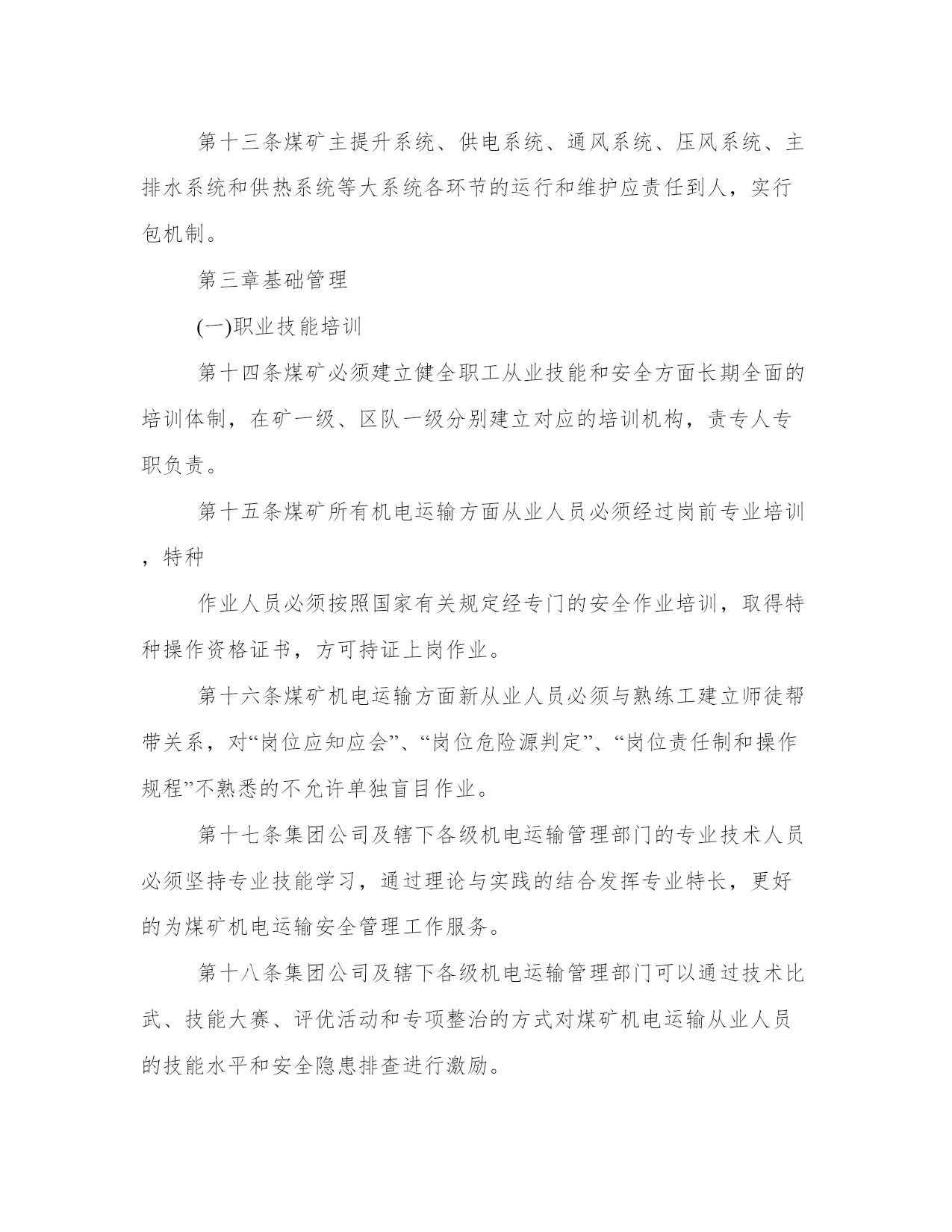 第十三条煤矿主提升系统、供电系统、通风系统、压风系统、主排水系统和供热系统等大系统各环节的运行和维护应责任到人，实行包机制。

第三章基础管理

(一)职业技能培训

第十四条煤矿必须建立健全职工从业技能和安全方面长期全面的培训体制，在矿一级、区队一级分别建立对应的培训机构，责专人专职负责。

第十五条煤矿所有机电运输方面从业人员必须经过岗前专业培训，特种

作业人员必须按照国家有关规定经专门的安全作业培训，取得特种操作资格证书，方可持证上岗作业。

第十六条煤矿机电运输方面新从业人员必须与熟练工建立师徒帮带关系，对“岗位应知应会”、“岗位危险源判定”、“岗位责任制和操作规程”不熟悉的不允许单独盲目作业。

第十七条集团公司及辖下各级机电运输管理部门的专业技术人员必须坚持专业技能学习，通过理论与实践的结合发挥专业特长，更好的为煤矿机电运输安全管理工作服务。

第十八条集团公司及辖下各级机电运输管理部门可以通过技术比武、技能大赛、评优活动和专项整治的方式对煤矿机电运输从业人员的技能水平和安全隐患排查进行激励。